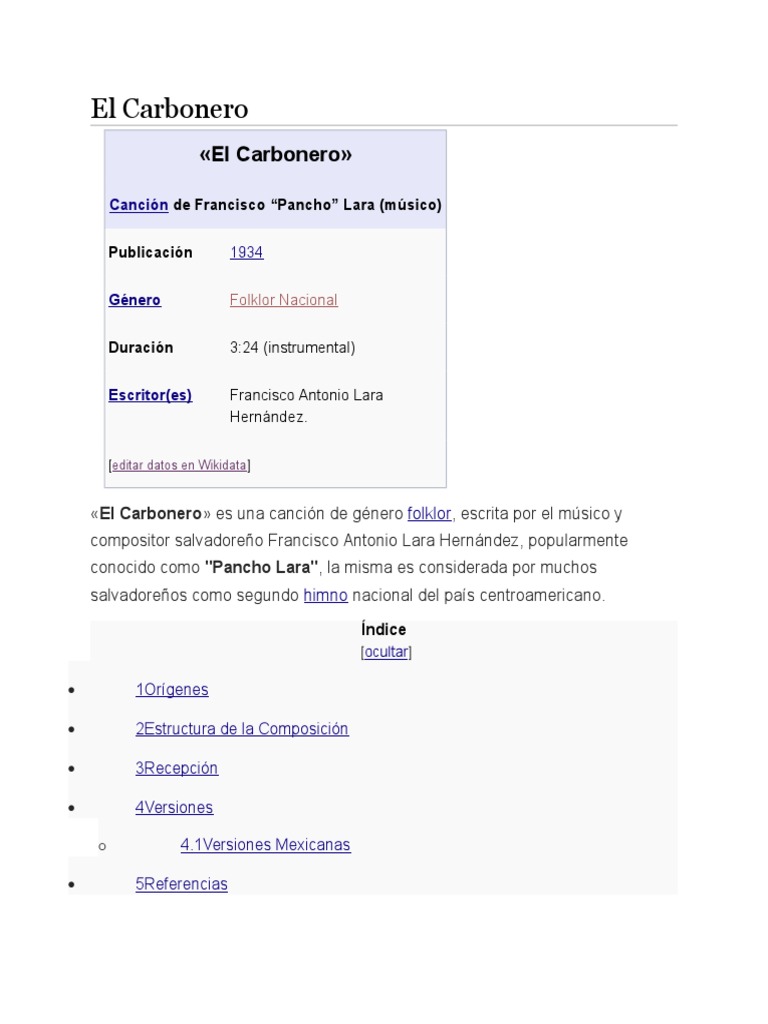 El Carbonero

«El Carbonero»

Canción de Francisco “Pancho” Lara (músico)

| | |
|---|---|
| Publicación | 1934 |
| Género | Folklor Nacional |
| Duración | 3:24 (instrumental) |
| Escritor(es) | Francisco Antonio Lara Hernández. |

[editar datos en Wikidata]

«El Carbonero» es una canción de género folklor, escrita por el músico y compositor salvadoreño Francisco Antonio Lara Hernández, popularmente conocido como "Pancho Lara", la misma es considerada por muchos salvadoreños como segundo himno nacional del país centroamericano.

Índice
[ocultar]

• 1Orígenes
• 2Estructura de la Composición
• 3Recepción
• 4Versiones
o 4.1Versiones Mexicanas
• 5Referencias